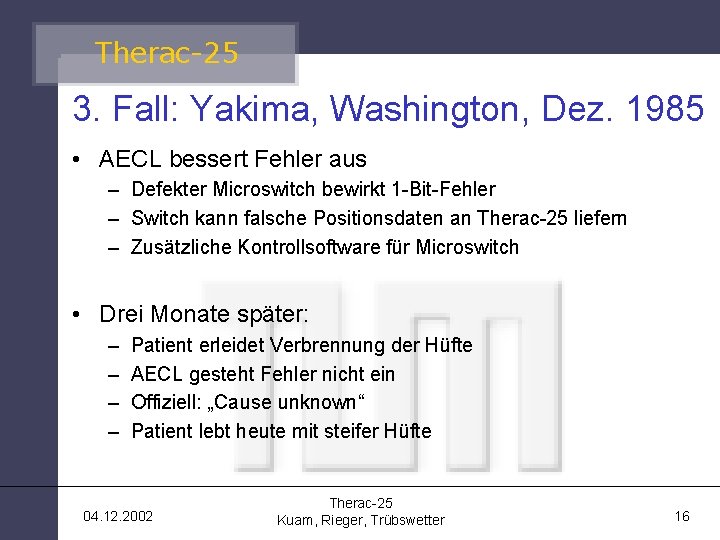 Therac-25

3. Fall: Yakima, Washington, Dez. 1985

• AECL bessert Fehler aus
 – Defekter Microswitch bewirkt 1-Bit-Fehler
 – Switch kann falsche Positionsdaten an Therac-25 liefern
 – Zusätzliche Kontrollsoftware für Microswitch

• Drei Monate später:
 – Patient erleidet Verbrennung der Hüfte
 – AECL gesteht Fehler nicht ein
 – Offiziell: „Cause unknown“
 – Patient lebt heute mit steifer Hüfte

04.12.2002

Therac-25
Kuam, Rieger, Trübswetter

16